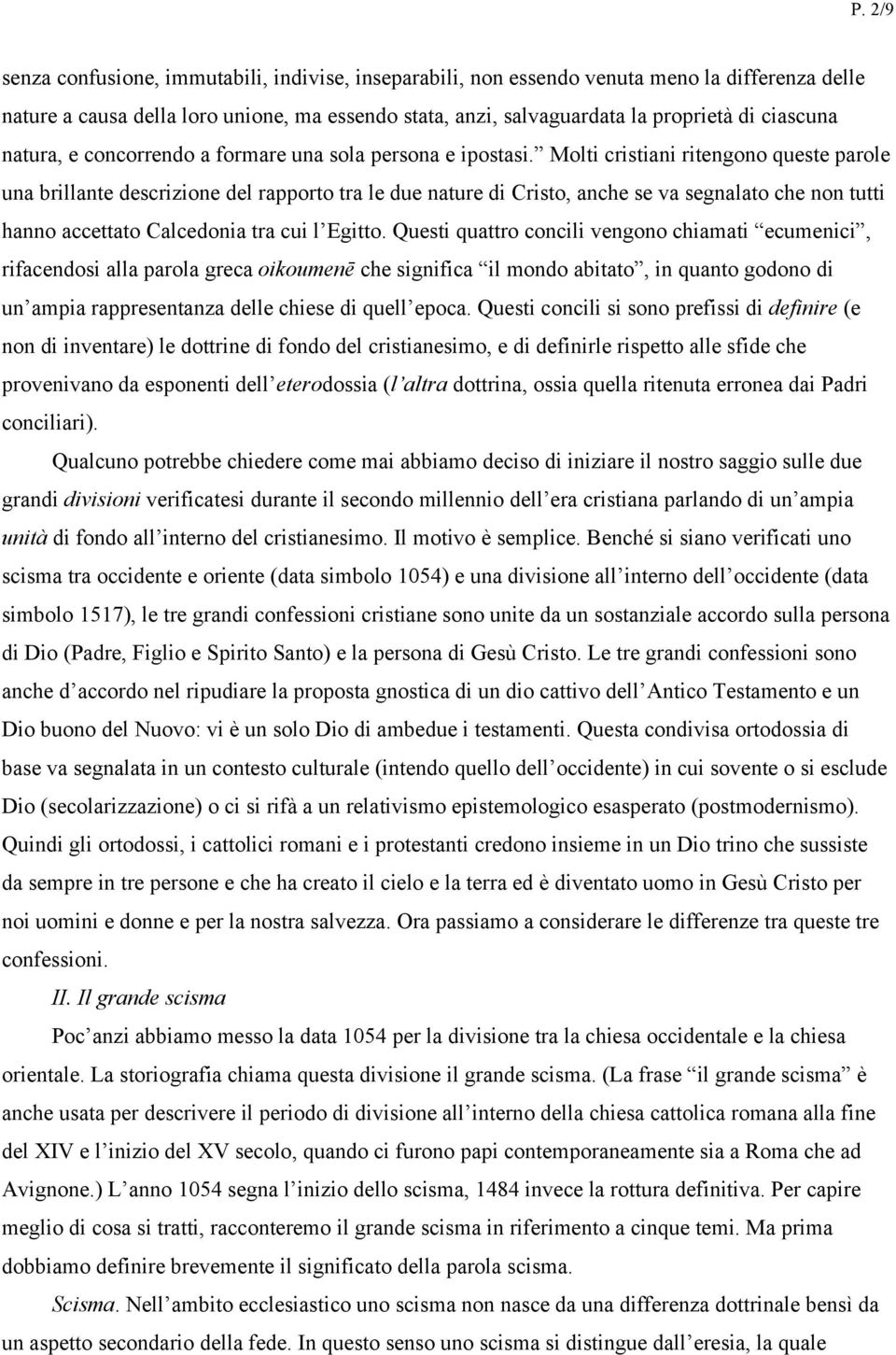 P. 2/9

senza confusione, immutabili, indivise, inseparabili, non essendo venuta meno la differenza delle nature a causa della loro unione, ma essendo stata, anzi, salvaguardata la proprietà di ciascuna natura, e concorrendo a formare una sola persona e ipostasi.” Molti cristiani ritengono queste parole una brillante descrizione del rapporto tra le due nature di Cristo, anche se va segnalato che non tutti hanno accettato Calcedonia tra cui l’Egitto. Questi quattro concili vengono chiamati “ecumenici”, rifacendosi alla parola greca oikoumenē che significa “il mondo abitato”, in quanto godono di un’ampia rappresentanza delle chiese di quell’epoca. Questi concili si sono prefissi di definire (e non di inventare) le dottrine di fondo del cristianesimo, e di definirle rispetto alle sfide che provenivano da esponenti dell’eterodossia (l’altra dottrina, ossia quella ritenuta erronea dai Padri conciliari).

Qualcuno potrebbe chiedere come mai abbiamo deciso di iniziare il nostro saggio sulle due grandi divisioni verificatesi durante il secondo millennio dell’era cristiana parlando di un’ampia unità di fondo all’interno del cristianesimo. Il motivo è semplice. Benché si siano verificati uno scisma tra occidente e oriente (data simbolo 1054) e una divisione all’interno dell’occidente (data simbolo 1517), le tre grandi confessioni cristiane sono unite da un sostanziale accordo sulla persona di Dio (Padre, Figlio e Spirito Santo) e la persona di Gesù Cristo. Le tre grandi confessioni sono anche d’accordo nel ripudiare la proposta gnostica di un dio cattivo dell’Antico Testamento e un Dio buono del Nuovo: vi è un solo Dio di ambedue i testamenti. Questa condivisa ortodossia di base va segnalata in un contesto culturale (intendo quello dell’occidente) in cui sovente o si esclude Dio (secolarizzazione) o ci si rifà a un relativismo epistemologico esasperato (postmodernismo). Quindi gli ortodossi, i cattolici romani e i protestanti credono insieme in un Dio trino che sussiste da sempre in tre persone e che ha creato il cielo e la terra ed è diventato uomo in Gesù Cristo per noi uomini e donne e per la nostra salvezza. Ora passiamo a considerare le differenze tra queste tre confessioni.

II. Il grande scisma

Poc’anzi abbiamo messo la data 1054 per la divisione tra la chiesa occidentale e la chiesa orientale. La storiografia chiama questa divisione il grande scisma. (La frase “il grande scisma” è anche usata per descrivere il periodo di divisione all’interno della chiesa cattolica romana alla fine del XIV e l’inizio del XV secolo, quando ci furono papi contemporaneamente sia a Roma che ad Avignone.) L’anno 1054 segna l’inizio dello scisma, 1484 invece la rottura definitiva. Per capire meglio di cosa si tratti, racconteremo il grande scisma in riferimento a cinque temi. Ma prima dobbiamo definire brevemente il significato della parola scisma.

Scisma. Nell’ambito ecclesiastico uno scisma non nasce da una differenza dottrinale bensì da un aspetto secondario della fede. In questo senso uno scisma si distingue dall’eresia, la quale